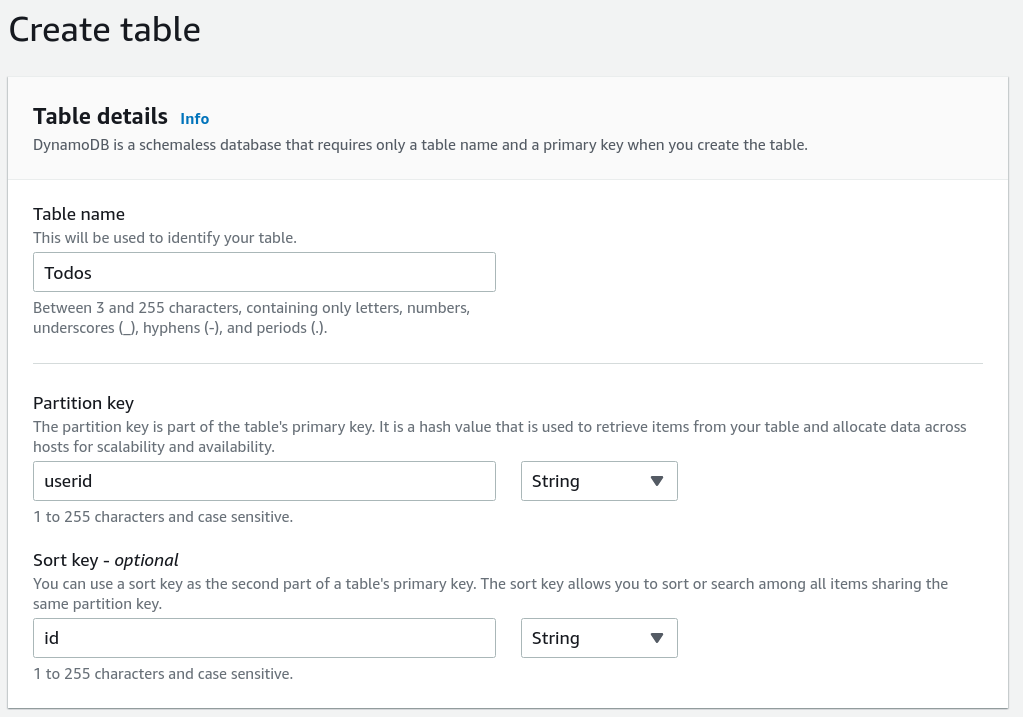 Create table

Table details Info
DynamoDB is a schemaless database that requires only a table name and a primary key when you create the table.

Table name
This will be used to identify your table.

Todos

Between 3 and 255 characters, containing only letters, numbers, underscores (_), hyphens (-), and periods (.).

Partition key
The partition key is part of the table's primary key. It is a hash value that is used to retrieve items from your table and allocate data across hosts for scalability and availability.

userid

String

1 to 255 characters and case sensitive.

Sort key - optional
You can use a sort key as the second part of a table's primary key. The sort key allows you to sort or search among all items sharing the same partition key.

id

String

1 to 255 characters and case sensitive.